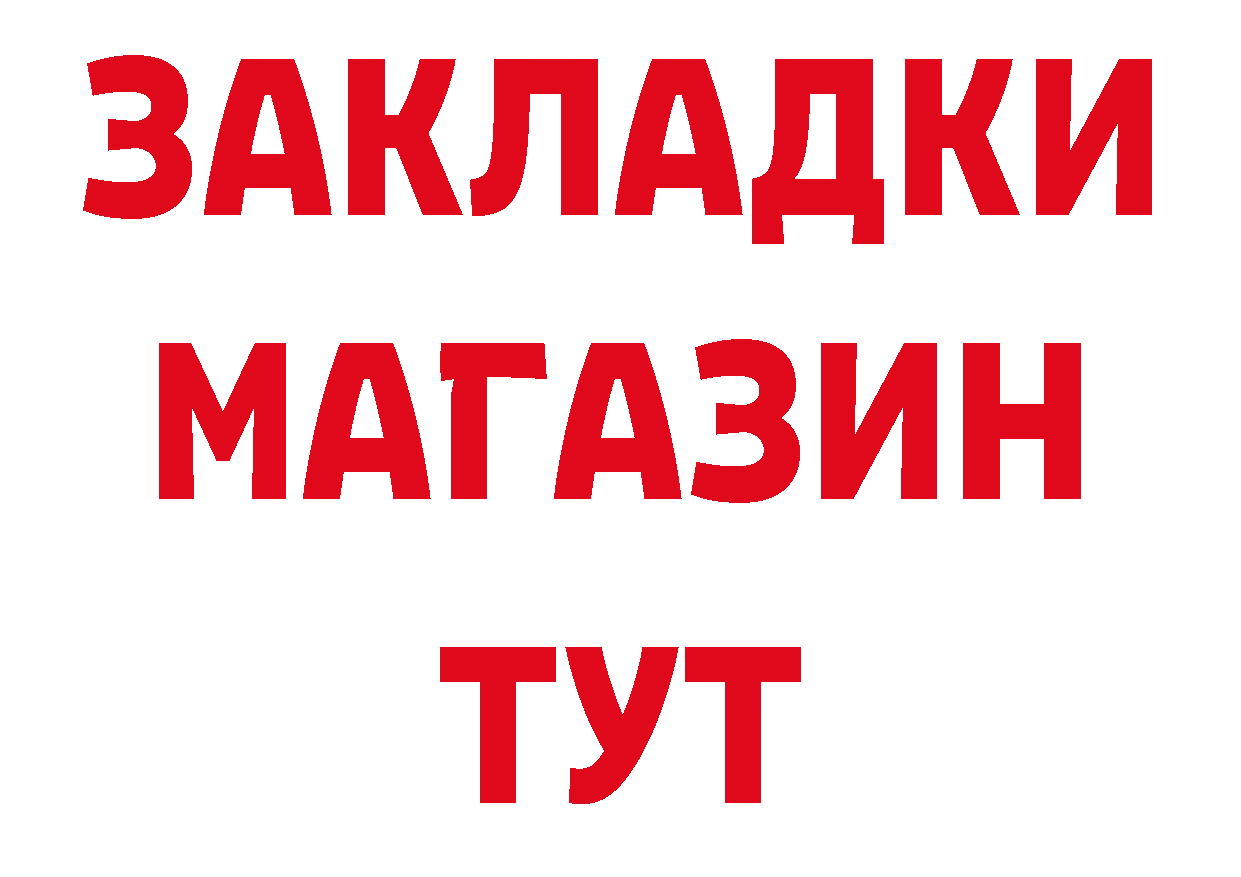 ЗАКЛАДКИ
МАГАЗИН
ТУТ